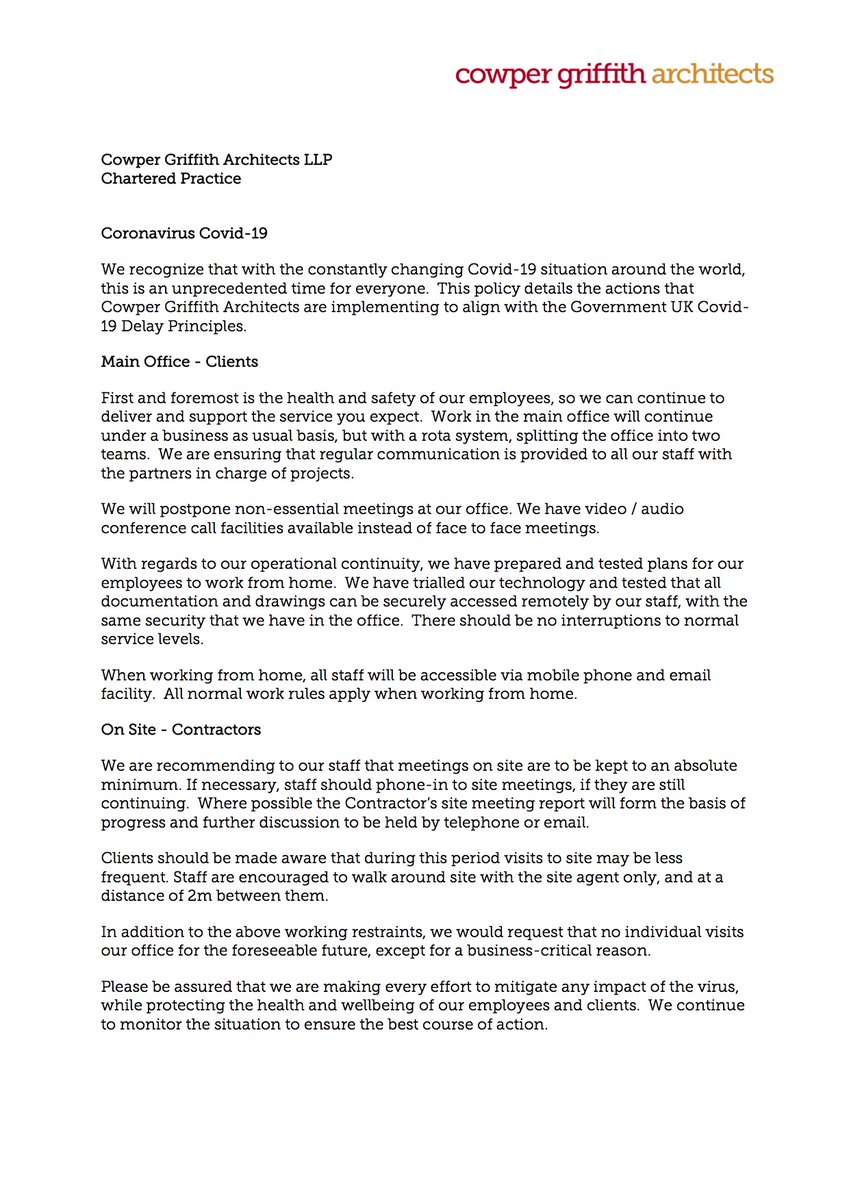 cowper griffith architects

Cowper Griffith Architects LLP
Chartered Practice

Coronavirus Covid-19

We recognize that with the constantly changing Covid-19 situation around the world, this is an unprecedented time for everyone. This policy details the actions that Cowper Griffith Architects are implementing to align with the Government UK Covid-19 Delay Principles.

Main Office - Clients

First and foremost is the health and safety of our employees, so we can continue to deliver and support the service you expect. Work in the main office will continue under a business as usual basis, but with a rota system, splitting the office into two teams. We are ensuring that regular communication is provided to all our staff with the partners in charge of projects.

We will postpone non-essential meetings at our office. We have video / audio conference call facilities available instead of face to face meetings.

With regards to our operational continuity, we have prepared and tested plans for our employees to work from home. We have trialled our technology and tested that all documentation and drawings can be securely accessed remotely by our staff, with the same security that we have in the office. There should be no interruptions to normal service levels.

When working from home, all staff will be accessible via mobile phone and email facility. All normal work rules apply when working from home.

On Site - Contractors

We are recommending to our staff that meetings on site are to be kept to an absolute minimum. If necessary, staff should phone-in to site meetings, if they are still continuing. Where possible the Contractor's site meeting report will form the basis of progress and further discussion to be held by telephone or email.

Clients should be made aware that during this period visits to site may be less frequent. Staff are encouraged to walk around site with the site agent only, and at a distance of 2m between them.

In addition to the above working restraints, we would request that no individual visits our office for the foreseeable future, except for a business-critical reason.

Please be assured that we are making every effort to mitigate any impact of the virus, while protecting the health and wellbeing of our employees and clients. We continue to monitor the situation to ensure the best course of action.